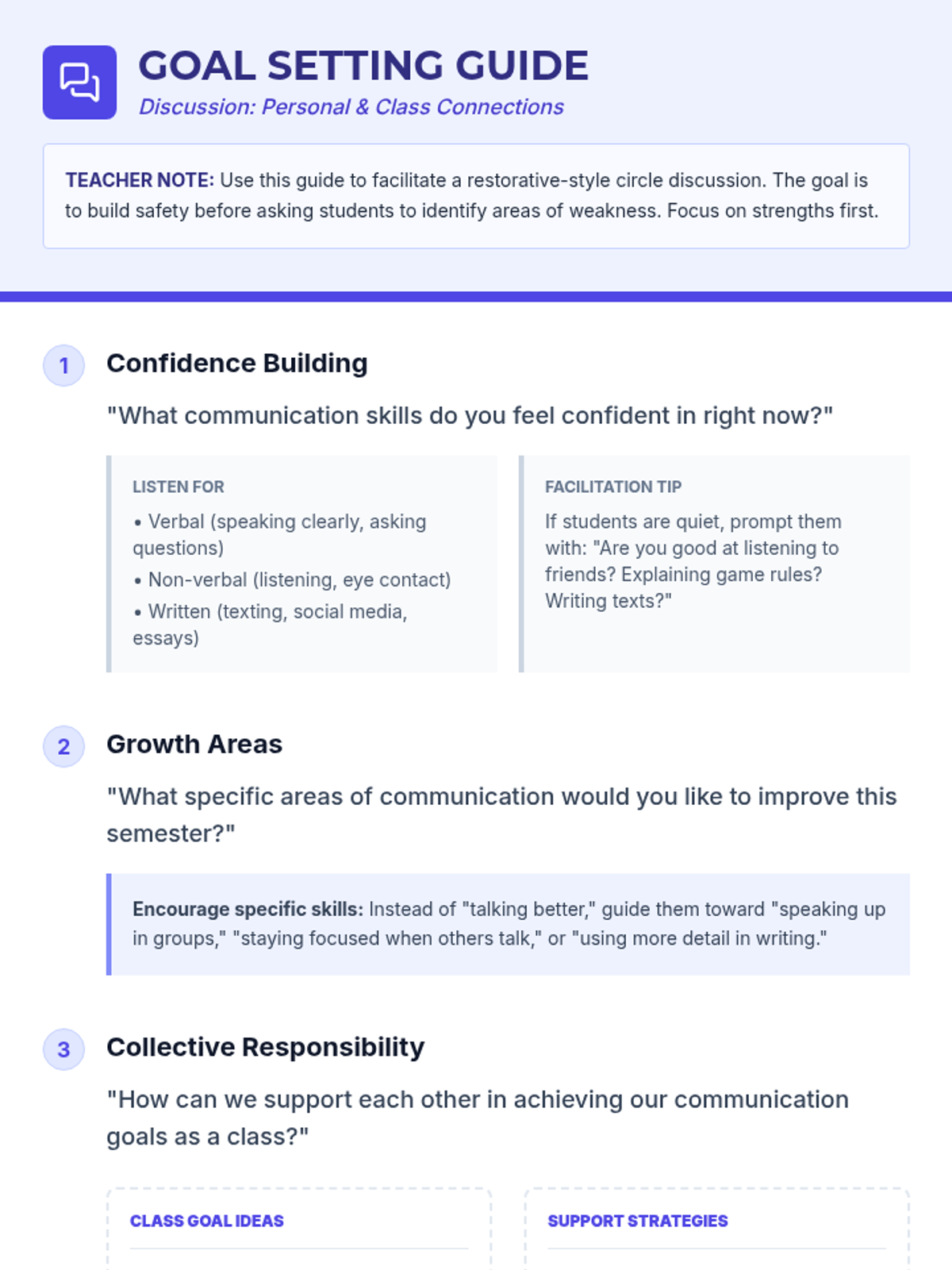 GOAL SETTING GUIDE
Discussion: Personal & Class Connections

TEACHER NOTE: Use this guide to facilitate a restorative-style circle discussion. The goal is to build safety before asking students to identify areas of weakness. Focus on strengths first.

1 Confidence Building

"What communication skills do you feel confident in right now?"

LISTEN FOR

• Verbal (speaking clearly, asking questions)
• Non-verbal (listening, eye contact)
• Written (texting, social media, essays)

FACILITATION TIP

If students are quiet, prompt them with: "Are you good at listening to friends? Explaining game rules? Writing texts?"

2 Growth Areas

"What specific areas of communication would you like to improve this semester?"

Encourage specific skills: Instead of "talking better," guide them toward "speaking up in groups," "staying focused when others talk," or "using more detail in writing."

3 Collective Responsibility

"How can we support each other in achieving our communication goals as a class?"

CLASS GOAL IDEAS

SUPPORT STRATEGIES